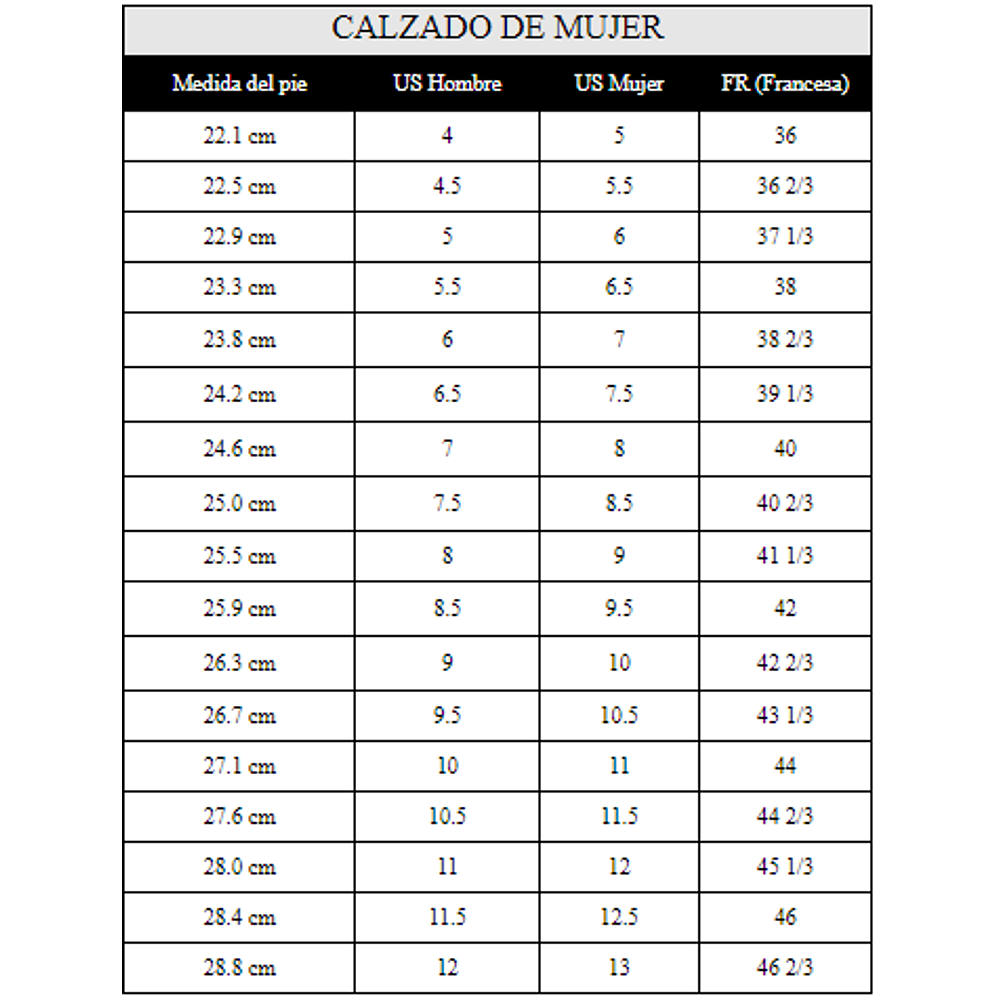 CALZADO DE MUJER

| Medida del pie | US Hombre | US Mujer | FR (Francesa) |
|---|---|---|---|
| 22.1 cm | 4 | 5 | 36 |
| 22.5 cm | 4.5 | 5.5 | 36 2/3 |
| 22.9 cm | 5 | 6 | 37 1/3 |
| 23.3 cm | 5.5 | 6.5 | 38 |
| 23.8 cm | 6 | 7 | 38 2/3 |
| 24.2 cm | 6.5 | 7.5 | 39 1/3 |
| 24.6 cm | 7 | 8 | 40 |
| 25.0 cm | 7.5 | 8.5 | 40 2/3 |
| 25.5 cm | 8 | 9 | 41 1/3 |
| 25.9 cm | 8.5 | 9.5 | 42 |
| 26.3 cm | 9 | 10 | 42 2/3 |
| 26.7 cm | 9.5 | 10.5 | 43 1/3 |
| 27.1 cm | 10 | 11 | 44 |
| 27.6 cm | 10.5 | 11.5 | 44 2/3 |
| 28.0 cm | 11 | 12 | 45 1/3 |
| 28.4 cm | 11.5 | 12.5 | 46 |
| 28.8 cm | 12 | 13 | 46 2/3 |